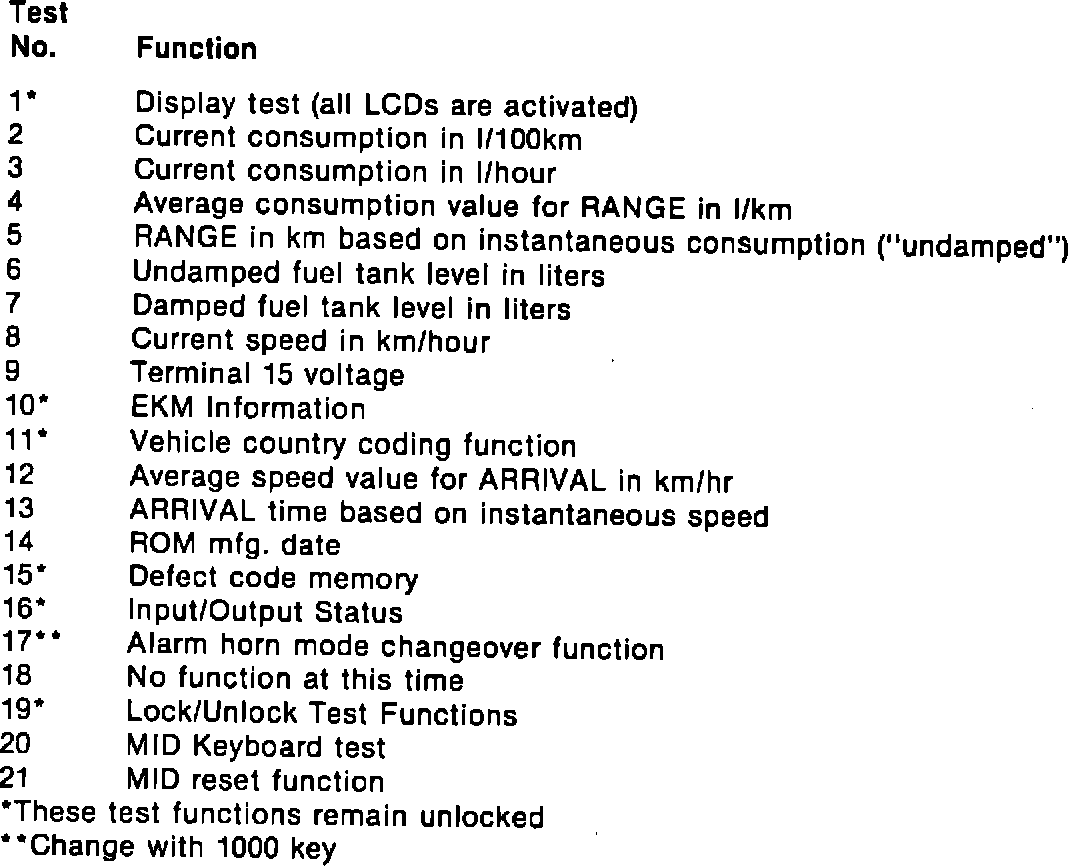 | Test No. | Function |
|---|---|
| 1* | Display test (all LCDs are activated) |
| 2 | Current consumption in l/100km |
| 3 | Current consumption in l/hour |
| 4 | Average consumption value for RANGE in l/km |
| 5 | RANGE in km based on instantaneous consumption ("undamped") |
| 6 | Undamped fuel tank level in liters |
| 7 | Damped fuel tank level in liters |
| 8 | Current speed in km/hour |
| 9 | Terminal 15 voltage |
| 10* | EKM Information |
| 11* | Vehicle country coding function |
| 12 | Average speed value for ARRIVAL in km/hr |
| 13 | ARRIVAL time based on instantaneous speed |
| 14 | ROM mfg. date |
| 15* | Defect code memory |
| 16* | Input/Output Status |
| 17** | Alarm horn mode changeover function |
| 18 | No function at this time |
| 19* | Lock/Unlock Test Functions |
| 20 | MID Keyboard test |
| 21 | MID reset function |

*These test functions remain unlocked
**Change with 1000 key